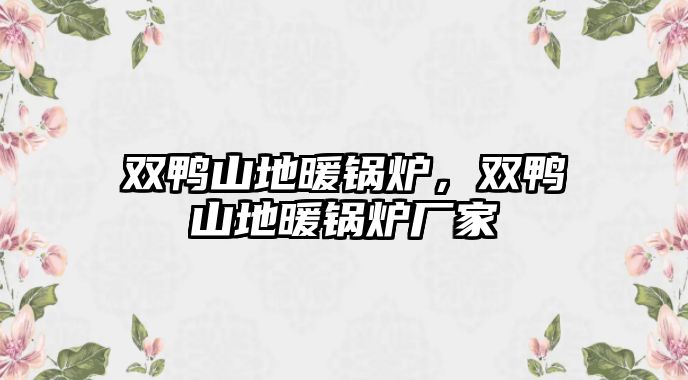 双鸭山地暖锅炉，双鸭山地暖锅炉厂家